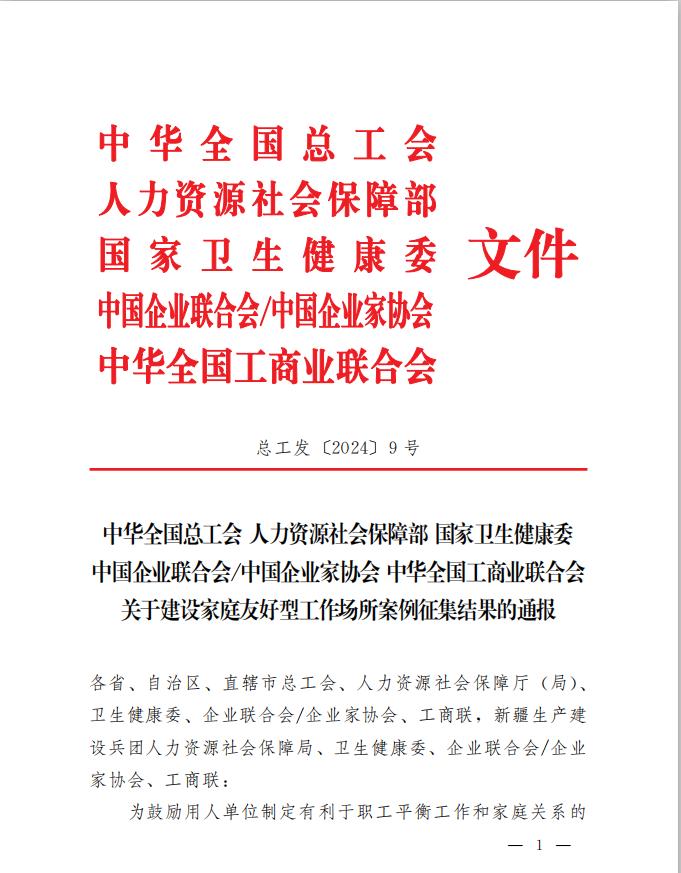 中华全国总工会
人力资源社会保障部
国家卫生健康委
中国企业联合会/中国企业家协会
中华全国工商业联合会
文件

总工发〔2024〕9号

中华全国总工会 人力资源社会保障部 国家卫生健康委
中国企业联合会/中国企业家协会 中华全国工商业联合会
关于建设家庭友好型工作场所案例征集结果的通报

各省、自治区、直辖市总工会、人力资源社会保障厅（局）、卫生健康委、企业联合会/企业家协会、工商联，新疆生产建设兵团人力资源社会保障局、卫生健康委、企业联合会/企业家协会、工商联：

为鼓励用人单位制定有利于职工平衡工作和家庭关系的

— 1 —